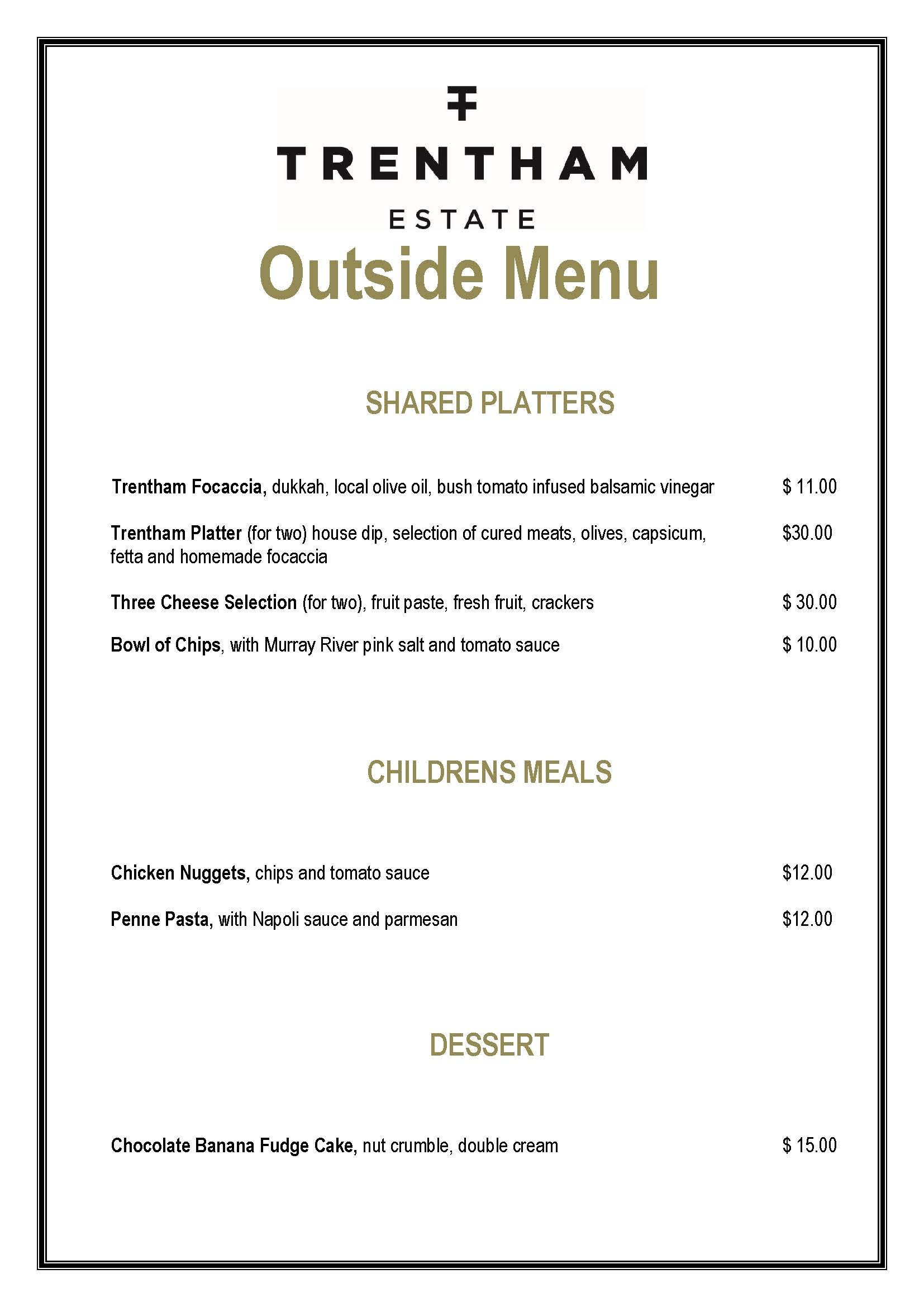 TRENTHAM
ESTATE
Outside Menu

SHARED PLATTERS

Trentham Focaccia, dukkah, local olive oil, bush tomato infused balsamic vinegar $ 11.00

Trentham Platter (for two) house dip, selection of cured meats, olives, capsicum, fetta and homemade focaccia $30.00

Three Cheese Selection (for two), fruit paste, fresh fruit, crackers $ 30.00

Bowl of Chips, with Murray River pink salt and tomato sauce $ 10.00

CHILDRENS MEALS

Chicken Nuggets, chips and tomato sauce $12.00

Penne Pasta, with Napoli sauce and parmesan $12.00

DESSERT

Chocolate Banana Fudge Cake, nut crumble, double cream $ 15.00